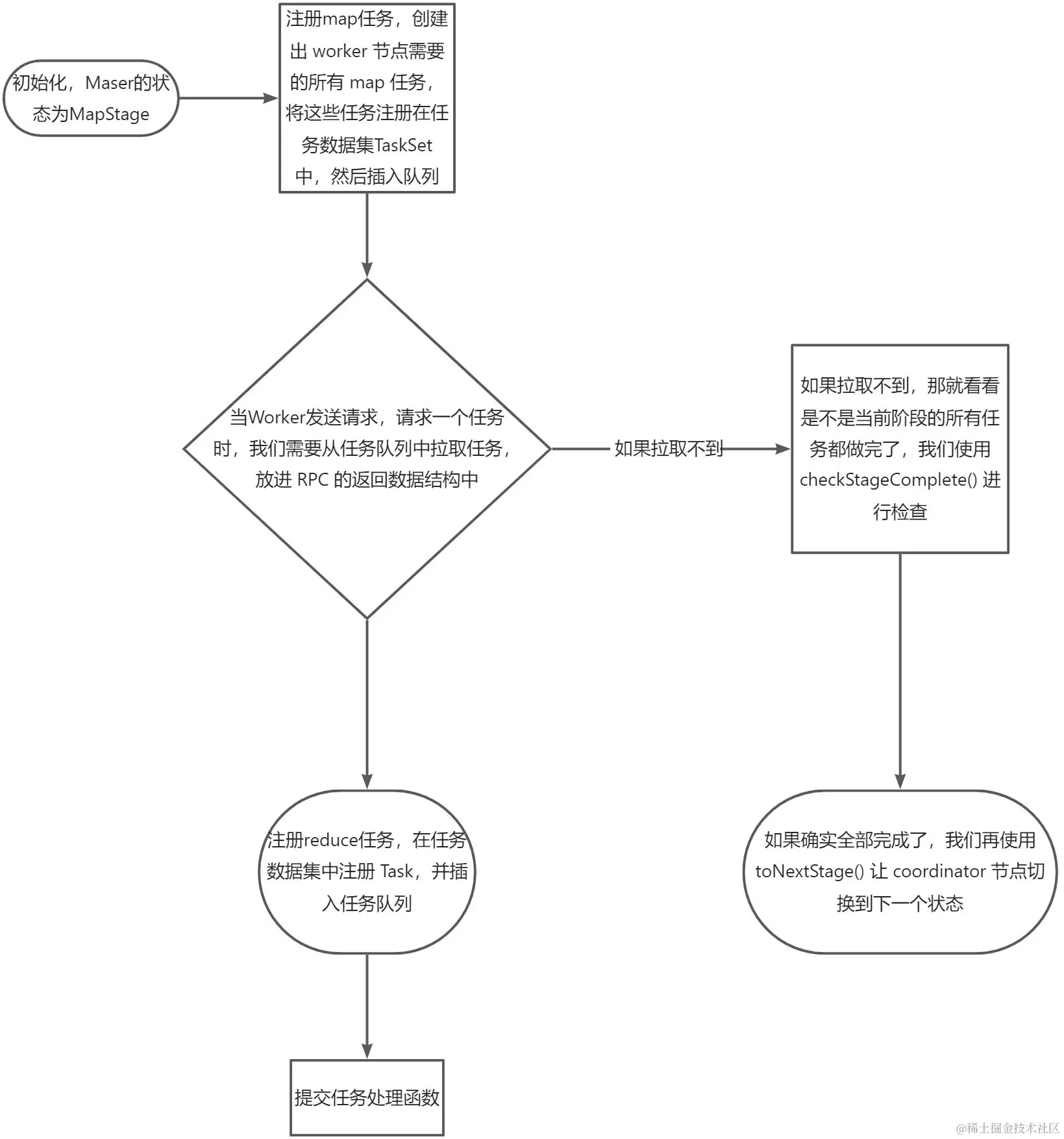 初始化，Maser的状态为MapStage

注册map任务，创建出 worker 节点需要的所有 map 任务，将这些任务注册在任务数据集TaskSet中，然后插入队列

当Worker发送请求，请求一个任务时，我们需要从任务队列中拉取任务，放进 RPC 的返回数据结构中

如果拉取不到

如果拉取不到，那就看看是不是当前阶段的所有任务都做完了，我们使用 checkStageComplete() 进行检查

注册reduce任务，在任务数据集中注册 Task，并插入任务队列

如果确实全部完成了，我们再使用 toNextStage() 让 coordinator 节点切换到下一个状态

提交任务处理函数

@稀土掘金技术社区